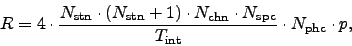 $R = 4 \cdot \frac{N_{\mathrm{stn}} \cdot (N_{\mathrm{stn}} + 1) \cdot N_{\mathrm{chn}} \cdot N_{\mathrm{spc}}}{T_{\mathrm{int}}} \cdot N_{\mathrm{phc}} \cdot p,$